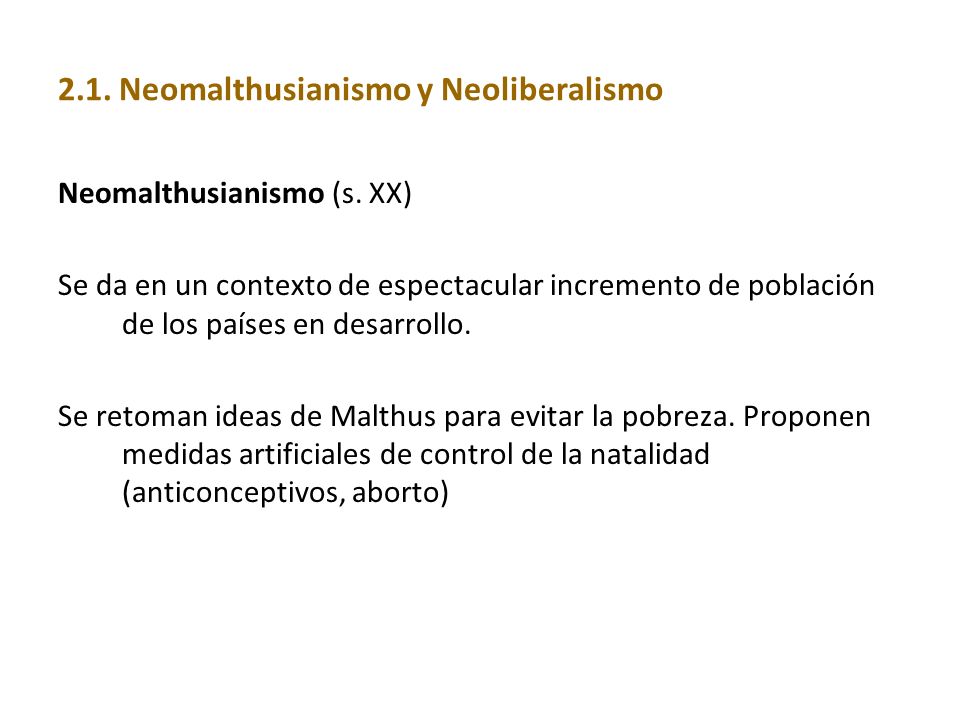 2.1. Neomalthusianismo y Neoliberalismo

Neomalthusianismo (s. XX)

Se da en un contexto de espectacular incremento de población de los países en desarrollo.

Se retoman ideas de Malthus para evitar la pobreza. Proponen medidas artificiales de control de la natalidad (anticonceptivos, aborto)